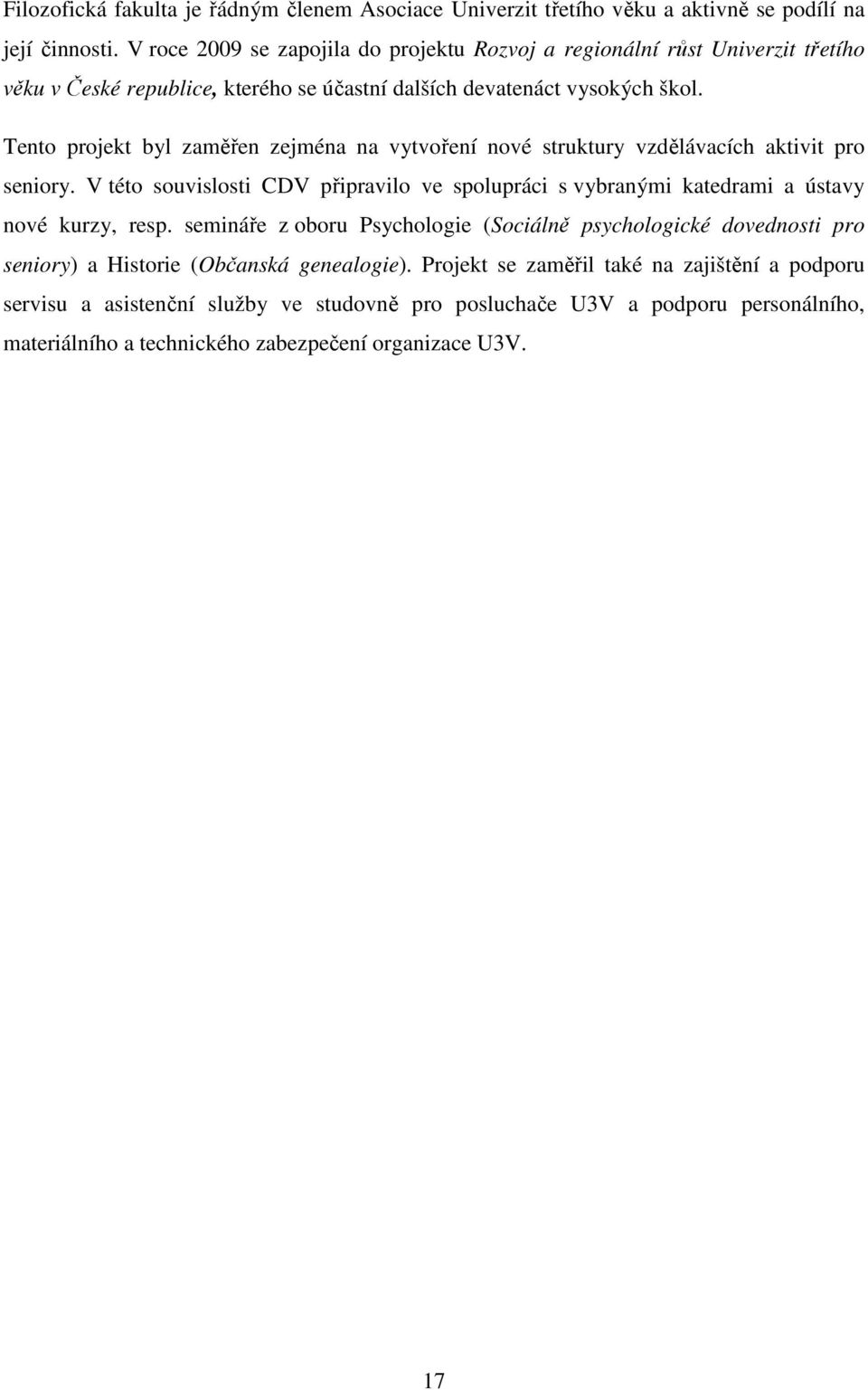 Filozofická fakulta je řádným členem Asociace Univerzit třetího věku a aktivně se podílí na její činnosti. V roce 2009 se zapojila do projektu Rozvoj a regionální růst Univerzit třetího věku v České republice, kterého se účastní dalších devatenáct vysokých škol.

Tento projekt byl zaměřen zejména na vytvoření nové struktury vzdělávacích aktivit pro seniory. V této souvislosti CDV připravilo ve spolupráci s vybranými katedrami a ústavy nové kurzy, resp. semináře z oboru Psychologie (Sociálně psychologické dovednosti pro seniory) a Historie (Občanská genealogie). Projekt se zaměřil také na zajištění a podporu servisu a asistenční služby ve studovně pro posluchače U3V a podporu personálního, materiálního a technického zabezpečení organizace U3V.

17